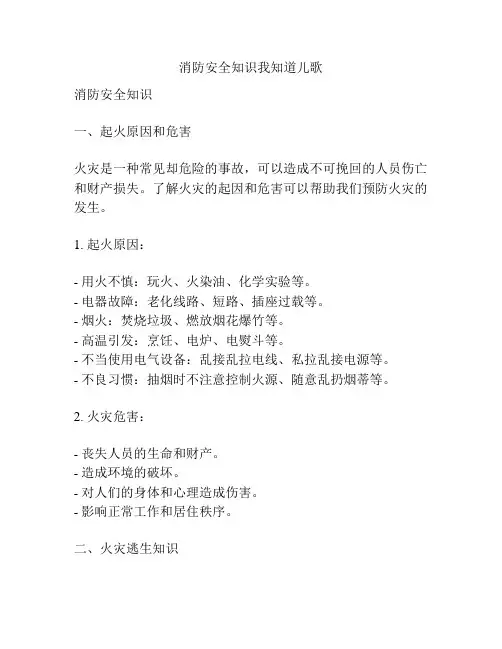 消防安全知识我知道儿歌

消防安全知识

一、起火原因和危害

火灾是一种常见却危险的事故，可以造成不可挽回的人员伤亡和财产损失。了解火灾的起因和危害可以帮助我们预防火灾的发生。

1. 起火原因：

- 用火不慎：玩火、火染油、化学实验等。
- 电器故障：老化线路、短路、插座过载等。
- 烟火：焚烧垃圾、燃放烟花爆竹等。
- 高温引发：烹饪、电炉、电熨斗等。
- 不当使用电气设备：乱接乱拉电线、私拉乱接电源等。
- 不良习惯：抽烟时不注意控制火源、随意乱扔烟蒂等。

2. 火灾危害：

- 丧失人员的生命和财产。
- 造成环境的破坏。
- 对人们的身体和心理造成伤害。
- 影响正常工作和居住秩序。

二、火灾逃生知识